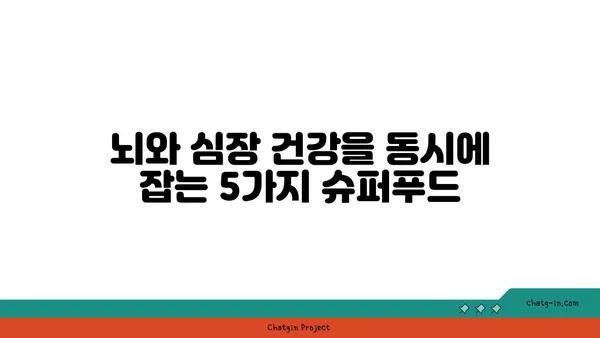 뇌와 심장 건강을 동시에 잡는 5가지 슈퍼푸드

chatg-in.com

Chatgin Project